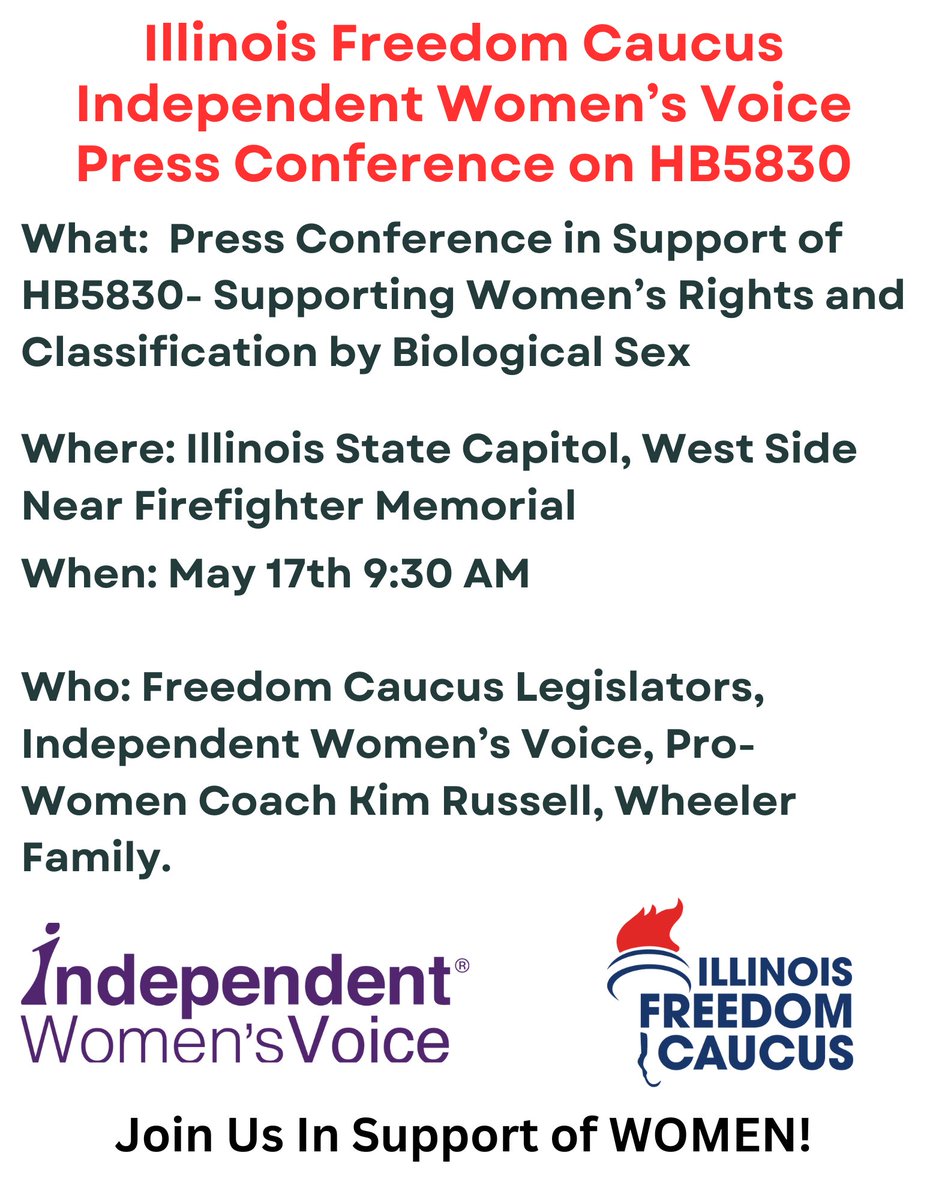 Illinois Freedom Caucus
Independent Women's Voice
Press Conference on HB5830

What: Press Conference in Support of HB5830- Supporting Women's Rights and Classification by Biological Sex

Where: Illinois State Capitol, West Side Near Firefighter Memorial

When: May 17th 9:30 AM

Who: Freedom Caucus Legislators, Independent Women's Voice, Pro-Women Coach Kim Russell, Wheeler Family.

Independent® Women's Voice

ILLINOIS FREEDOM CAUCUS

Join Us In Support of WOMEN!